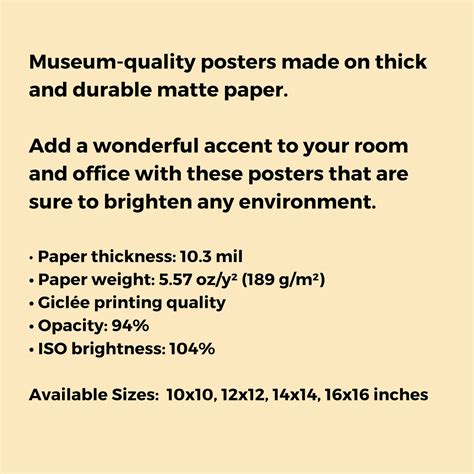 Museum-quality posters made on thick and durable matte paper.

Add a wonderful accent to your room and office with these posters that are sure to brighten any environment.

• Paper thickness: 10.3 mil
• Paper weight: 5.57 oz/y² (189 g/m²)
• Giclée printing quality
• Opacity: 94%
• ISO brightness: 104%

Available Sizes: 10x10, 12x12, 14x14, 16x16 inches